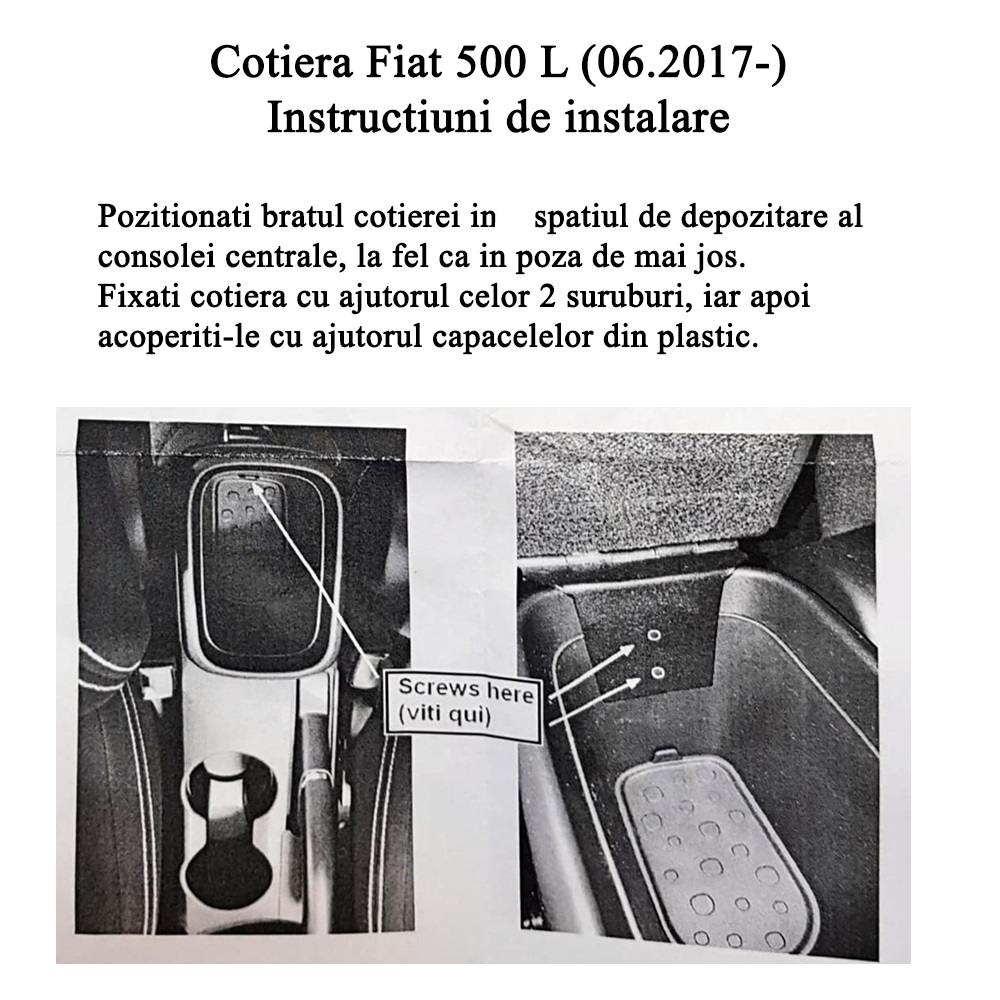 Cotiera Fiat 500 L (06.2017-)
Instructiuni de instalare

Pozitionati bratul cotierei in spatiul de depozitare al consolei centrale, la fel ca in poza de mai jos. Fixati cotiera cu ajutorul celor 2 suruburi, iar apoi acoperiti-le cu ajutorul capacelelor din plastic.

Screws here
(viti qui)